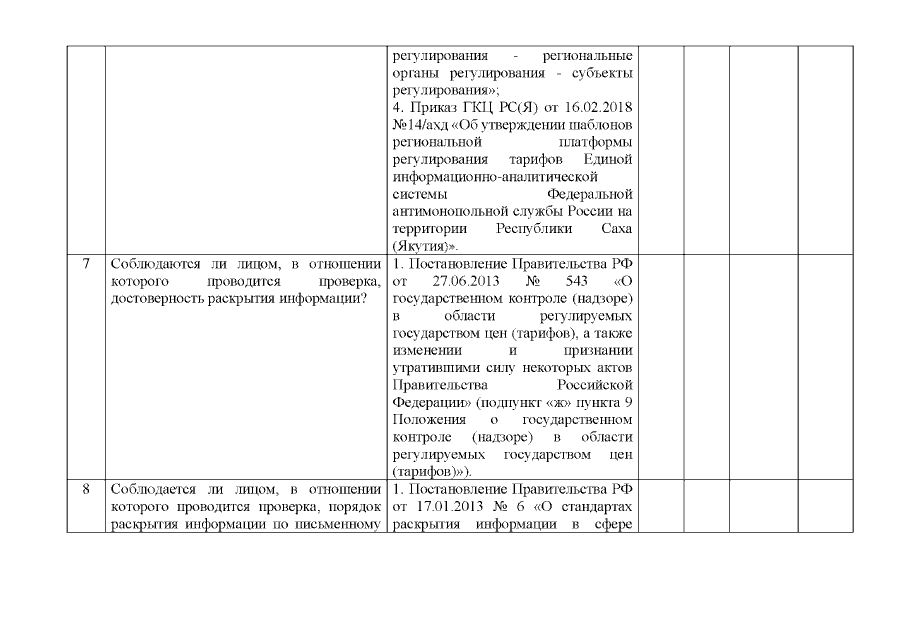 |  |  |  |  |  |  |  |
|---|---|---|---|---|---|---|
|  |  | регулирования - региональные органы регулирования - субъекты регулирования»; 4. Приказ ГКЦ РС(Я) от 16.02.2018 №14/ахд «Об утверждении шаблонов региональной платформы регулирования тарифов Единой информационно-аналитической системы Федеральной антимонопольной службы России на территории Республики Саха (Якутия)». |  |  |  |  |
| 7 | Соблюдаются ли лицом, в отношении которого проводится проверка, достоверность раскрытия информации? | 1. Постановление Правительства РФ от 27.06.2013 № 543 «О государственном контроле (надзоре) в области регулируемых государством цен (тарифов), а также изменении и признании утратившими силу некоторых актов Правительства Российской Федерации» (подпункт «ж» пункта 9 Положения о государственном контроле (надзоре) в области регулируемых государством цен (тарифов)»). |  |  |  |  |
| 8 | Соблюдается ли лицом, в отношении которого проводится проверка, порядок раскрытия информации по письменному | 1. Постановление Правительства РФ от 17.01.2013 № 6 «О стандартах раскрытия информации в сфере |  |  |  |  |